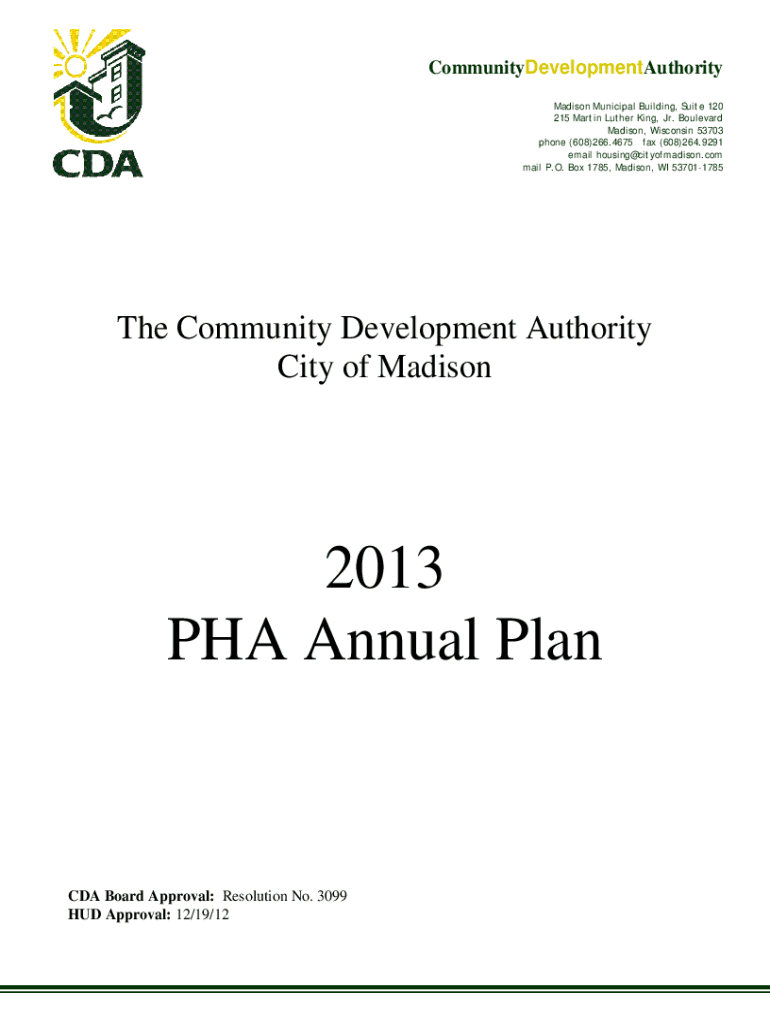 CDA

CommunityDevelopmentAuthority

Madison Municipal Building, Suite 120
215 Martin Luther King, Jr. Boulevard
Madison, Wisconsin 53703
phone (608)266.4675 fax (608)264.9291
email housing@cityofmadison.com
mail P.O. Box 1785, Madison, WI 53701-1785

The Community Development Authority
City of Madison

2013
PHA Annual Plan

CDA Board Approval: Resolution No. 3099
HUD Approval: 12/19/12